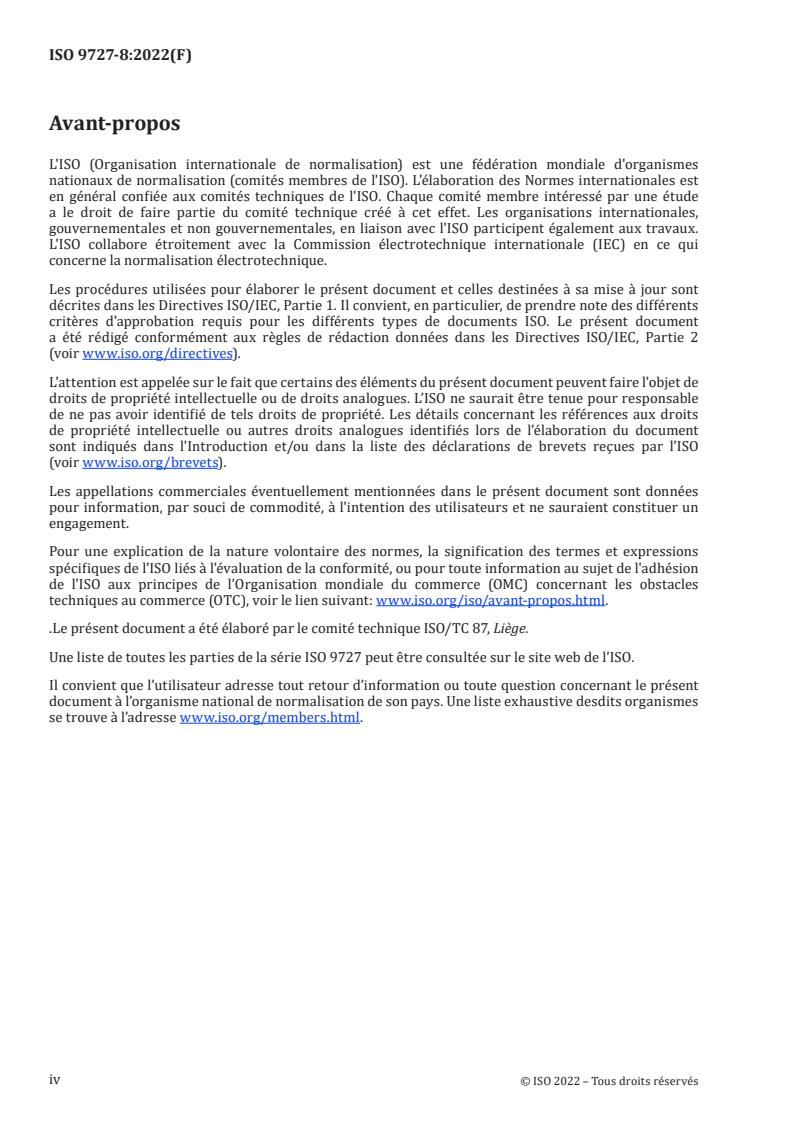 ISO 9727-8:2022(F)

Avant-propos

L'ISO (Organisation internationale de normalisation) est une fédération mondiale d'organismes nationaux de normalisation (comités membres de l'ISO). L'élaboration des Normes internationales est en général confiée aux comités techniques de l'ISO. Chaque comité membre intéressé par une étude a le droit de faire partie du comité technique créé à cet effet. Les organisations internationales, gouvernementales et non gouvernementales, en liaison avec l'ISO participent également aux travaux. L'ISO collabore étroitement avec la Commission électrotechnique internationale (IEC) en ce qui concerne la normalisation électrotechnique.

Les procédures utilisées pour élaborer le présent document et celles destinées à sa mise à jour sont décrites dans les Directives ISO/IEC, Partie 1. Il convient, en particulier, de prendre note des différents critères d'approbation requis pour les différents types de documents ISO. Le présent document a été rédigé conformément aux règles de rédaction données dans les Directives ISO/IEC, Partie 2 (voir www.iso.org/directives).

L'attention est appelée sur le fait que certains des éléments du présent document peuvent faire l'objet de droits de propriété intellectuelle ou de droits analogues. L'ISO ne saurait être tenue pour responsable de ne pas avoir identifié de tels droits de propriété. Les détails concernant les références aux droits de propriété intellectuelle ou autres droits analogues identifiés lors de l'élaboration du document sont indiqués dans l'Introduction et/ou dans la liste des déclarations de brevets reçues par l'ISO (voir www.iso.org/brevets).

Les appellations commerciales éventuellement mentionnées dans le présent document sont données pour information, par souci de commodité, à l'intention des utilisateurs et ne sauraient constituer un engagement.

Pour une explication de la nature volontaire des normes, la signification des termes et expressions spécifiques de l'ISO liés à l'évaluation de la conformité, ou pour toute information au sujet de l'adhésion de l'ISO aux principes de l'Organisation mondiale du commerce (OMC) concernant les obstacles techniques au commerce (OTC), voir le lien suivant: www.iso.org/iso/avant-propos.html.

.Le présent document a été élaboré par le comité technique ISO/TC 87, Liège.

Une liste de toutes les parties de la série ISO 9727 peut être consultée sur le site web de l'ISO.

Il convient que l'utilisateur adresse tout retour d'information ou toute question concernant le présent document à l'organisme national de normalisation de son pays. Une liste exhaustive desdits organismes se trouve à l'adresse www.iso.org/members.html.

iv

© ISO 2022 – Tous droits réservés